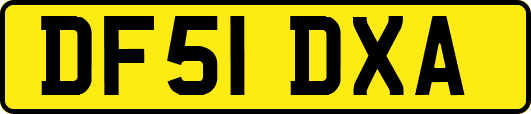 DF51 DXA